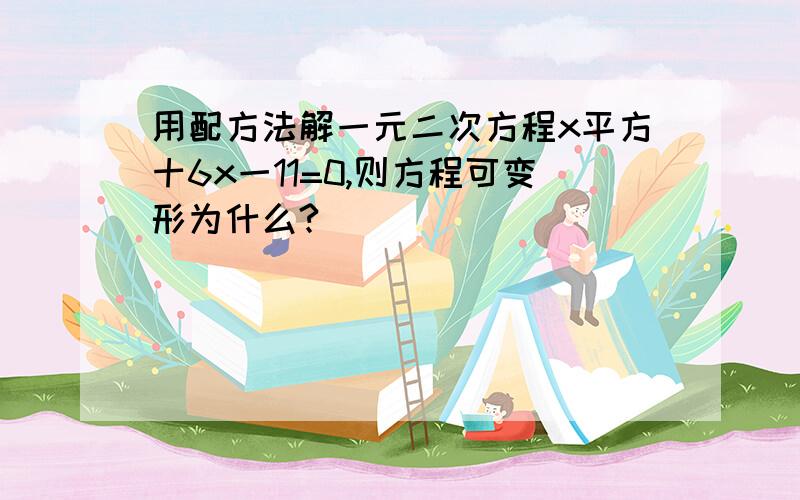 用配方法解一元二次方程x平方十6x一11=0,则方程可变形为什么?